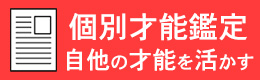 個別才能鑑定
自他の才能を活かす